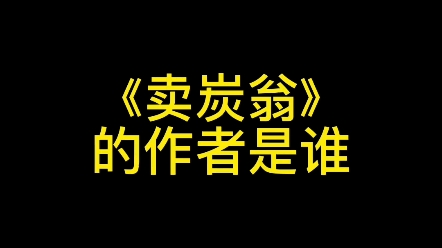 《卖炭翁》
的作者是谁